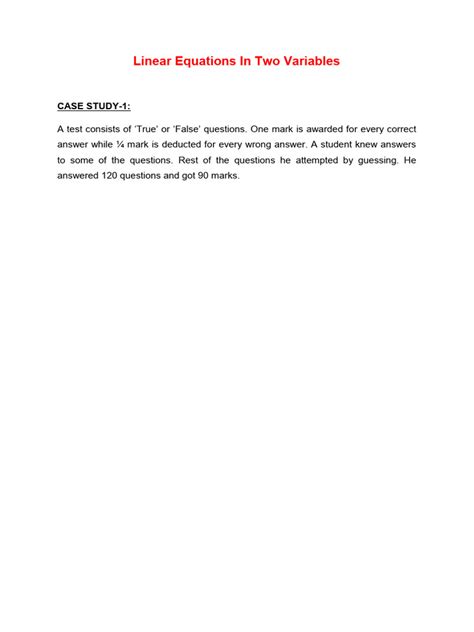 Linear Equations In Two Variables

CASE STUDY-1:

A test consists of 'True' or 'False' questions. One mark is awarded for every correct answer while ¼ mark is deducted for every wrong answer. A student knew answers to some of the questions. Rest of the questions he attempted by guessing. He answered 120 questions and got 90 marks.